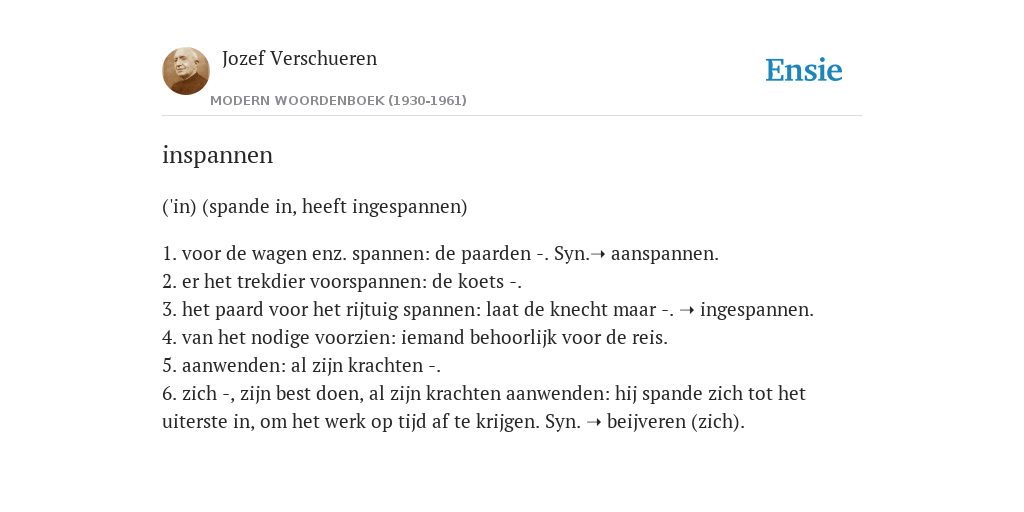 Jozef Verschueren

MODERN WOORDENBOEK (1930-1961)

Ensie

inspannen

('in) (spande in, heeft ingespannen)

1. voor de wagen enz. spannen: de paarden -. Syn.➝ aanspannen.
2. er het trekdier voorspannen: de koets -.
3. het paard voor het rijtuig spannen: laat de knecht maar -. ➝ ingespannen.
4. van het nodige voorzien: iemand behoorlijk voor de reis.
5. aanwenden: al zijn krachten -.
6. zich -, zijn best doen, al zijn krachten aanwenden: hij spande zich tot het uiterste in, om het werk op tijd af te krijgen. Syn. ➝ beijveren (zich).